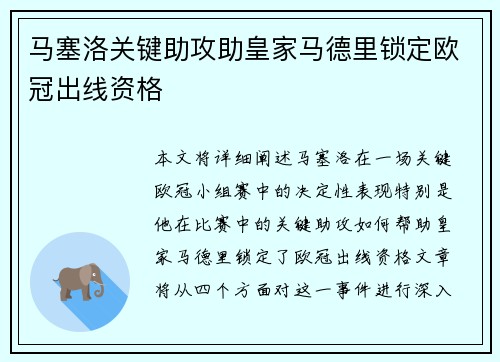 马塞洛关键助攻助皇家马德里锁定欧冠出线资格

本文将详细阐述马塞洛在一场关键欧冠小组赛中的决定性表现特别是他在比赛中的关键助攻如何帮助皇家马德里锁定了欧冠出线资格文章将从四个方面对这一事件进行深入